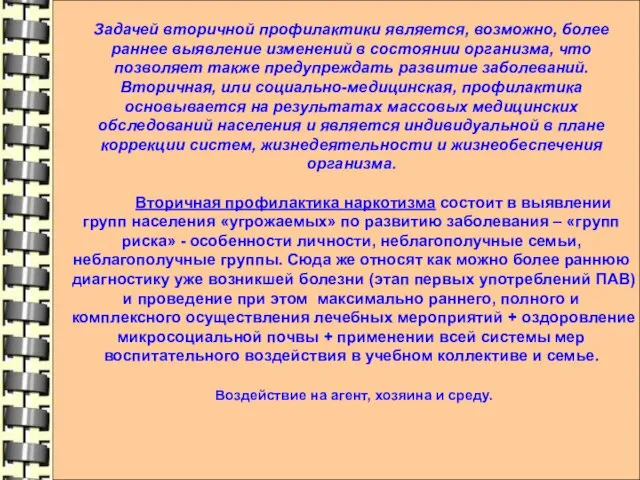 Задачей вторичной профилактики является, возможно, более раннее выявление изменений в состоянии организма, что позволяет также предупреждать развитие заболеваний. Вторичная, или социально-медицинская, профилактика основывается на результатах массовых медицинских обследований населения и является индивидуальной в плане коррекции систем, жизнедеятельности и жизнеобеспечения организма.

Вторичная профилактика наркотизма состоит в выявлении групп населения «угрожаемых» по развитию заболевания – «групп риска» - особенности личности, неблагополучные семьи, неблагополучные группы. Сюда же относят как можно более раннюю диагностику уже возникшей болезни (этап первых употреблений ПАВ) и проведение при этом максимально раннего, полного и комплексного осуществления лечебных мероприятий + оздоровление микросоциальной почвы + применении всей системы мер воспитательного воздействия в учебном коллективе и семье.

Воздействие на агент, хозяина и среду.